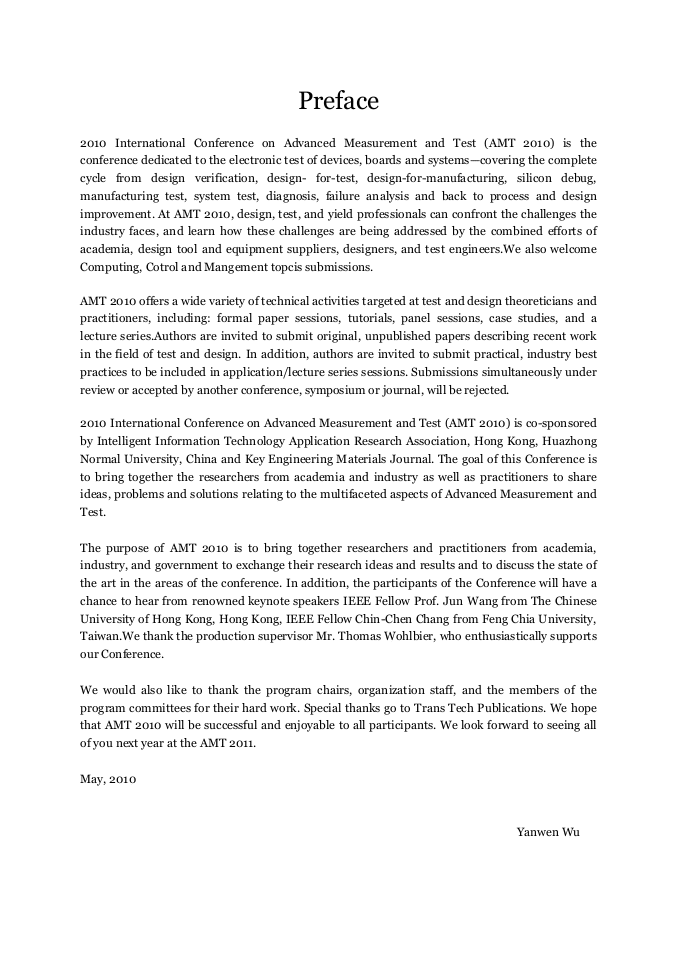 Preface

2010 International Conference on Advanced Measurement and Test (AMT 2010) is the conference dedicated to the electronic test of devices, boards and systems—covering the complete cycle from design verification, design- for-test, design-for-manufacturing, silicon debug, manufacturing test, system test, diagnosis, failure analysis and back to process and design improvement. At AMT 2010, design, test, and yield professionals can confront the challenges the industry faces, and learn how these challenges are being addressed by the combined efforts of academia, design tool and equipment suppliers, designers, and test engineers.We also welcome Computing, Cotrol and Mangement topcis submissions.

AMT 2010 offers a wide variety of technical activities targeted at test and design theoreticians and practitioners, including: formal paper sessions, tutorials, panel sessions, case studies, and a lecture series.Authors are invited to submit original, unpublished papers describing recent work in the field of test and design. In addition, authors are invited to submit practical, industry best practices to be included in application/lecture series sessions. Submissions simultaneously under review or accepted by another conference, symposium or journal, will be rejected.

2010 International Conference on Advanced Measurement and Test (AMT 2010) is co-sponsored by Intelligent Information Technology Application Research Association, Hong Kong, Huazhong Normal University, China and Key Engineering Materials Journal. The goal of this Conference is to bring together the researchers from academia and industry as well as practitioners to share ideas, problems and solutions relating to the multifaceted aspects of Advanced Measurement and Test.

The purpose of AMT 2010 is to bring together researchers and practitioners from academia, industry, and government to exchange their research ideas and results and to discuss the state of the art in the areas of the conference. In addition, the participants of the Conference will have a chance to hear from renowned keynote speakers IEEE Fellow Prof. Jun Wang from The Chinese University of Hong Kong, Hong Kong, IEEE Fellow Chin-Chen Chang from Feng Chia University, Taiwan.We thank the production supervisor Mr. Thomas Wohlbier, who enthusiastically supports our Conference.

We would also like to thank the program chairs, organization staff, and the members of the program committees for their hard work. Special thanks go to Trans Tech Publications. We hope that AMT 2010 will be successful and enjoyable to all participants. We look forward to seeing all of you next year at the AMT 2011.

May, 2010

Yanwen Wu